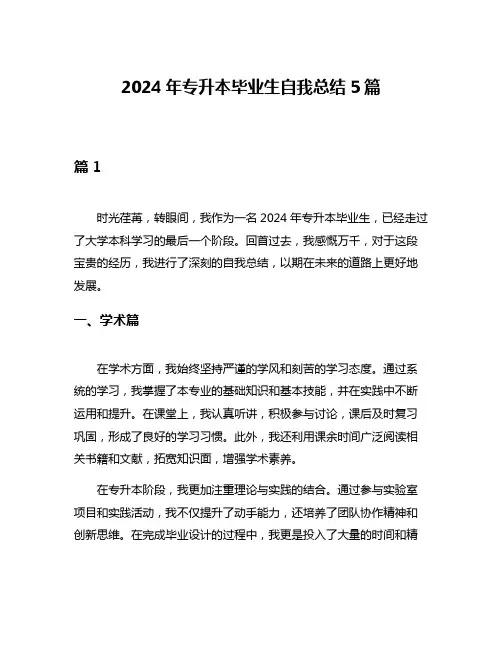 2024 年专升本毕业生自我总结 5 篇

篇 1

时光荏苒，转眼间，我作为一名 2024 年专升本毕业生，已经走过了大学本科学习的最后一个阶段。回首过去，我感慨万千，对于这段宝贵的经历，我进行了深刻的自我总结，以期在未来的道路上更好地发展。

一、学术篇

在学术方面，我始终坚持严谨的学风和刻苦的学习态度。通过系统的学习，我掌握了本专业的基础知识和基本技能，并在实践中不断运用和提升。在课堂上，我认真听讲，积极参与讨论，课后及时复习巩固，形成了良好的学习习惯。此外，我还利用课余时间广泛阅读相关书籍和文献，拓宽知识面，增强学术素养。

在专升本阶段，我更加注重理论与实践的结合。通过参与实验室项目和实践活动，我不仅提升了动手能力，还培养了团队协作精神和创新思维。在完成毕业设计的过程中，我更是投入了大量的时间和精